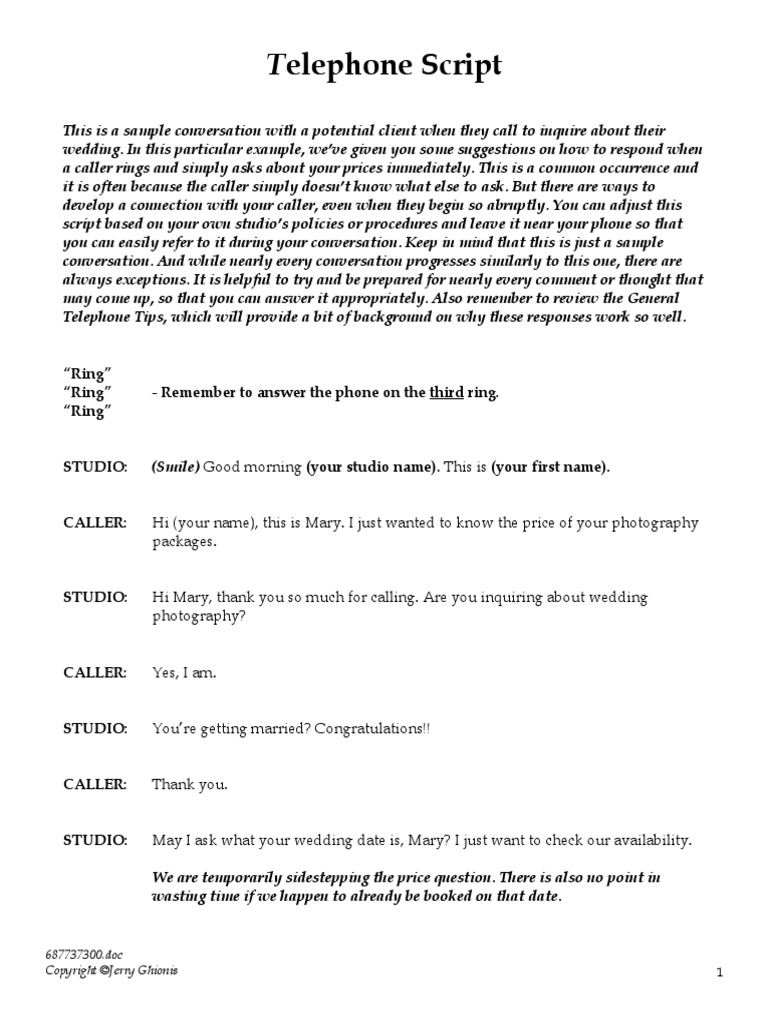 Telephone Script

This is a sample conversation with a potential client when they call to inquire about their wedding. In this particular example, we've given you some suggestions on how to respond when a caller rings and simply asks about your prices immediately. This is a common occurrence and it is often because the caller simply doesn't know what else to ask. But there are ways to develop a connection with your caller, even when they begin so abruptly. You can adjust this script based on your own studio's policies or procedures and leave it near your phone so that you can easily refer to it during your conversation. Keep in mind that this is just a sample conversation. And while nearly every conversation progresses similarly to this one, there are always exceptions. It is helpful to try and be prepared for nearly every comment or thought that may come up, so that you can answer it appropriately. Also remember to review the General Telephone Tips, which will provide a bit of background on why these responses work so well.

"Ring"
"Ring" - Remember to answer the phone on the third ring.
"Ring"

STUDIO: (Smile) Good morning (your studio name). This is (your first name).

CALLER: Hi (your name), this is Mary. I just wanted to know the price of your photography packages.

STUDIO: Hi Mary, thank you so much for calling. Are you inquiring about wedding photography?

CALLER: Yes, I am.

STUDIO: You're getting married? Congratulations!!

CALLER: Thank you.

STUDIO: May I ask what your wedding date is, Mary? I just want to check our availability.

We are temporarily sidestepping the price question. There is also no point in wasting time if we happen to already be booked on that date.

687737300.doc
Copyright ©Jerry Ghionis

1